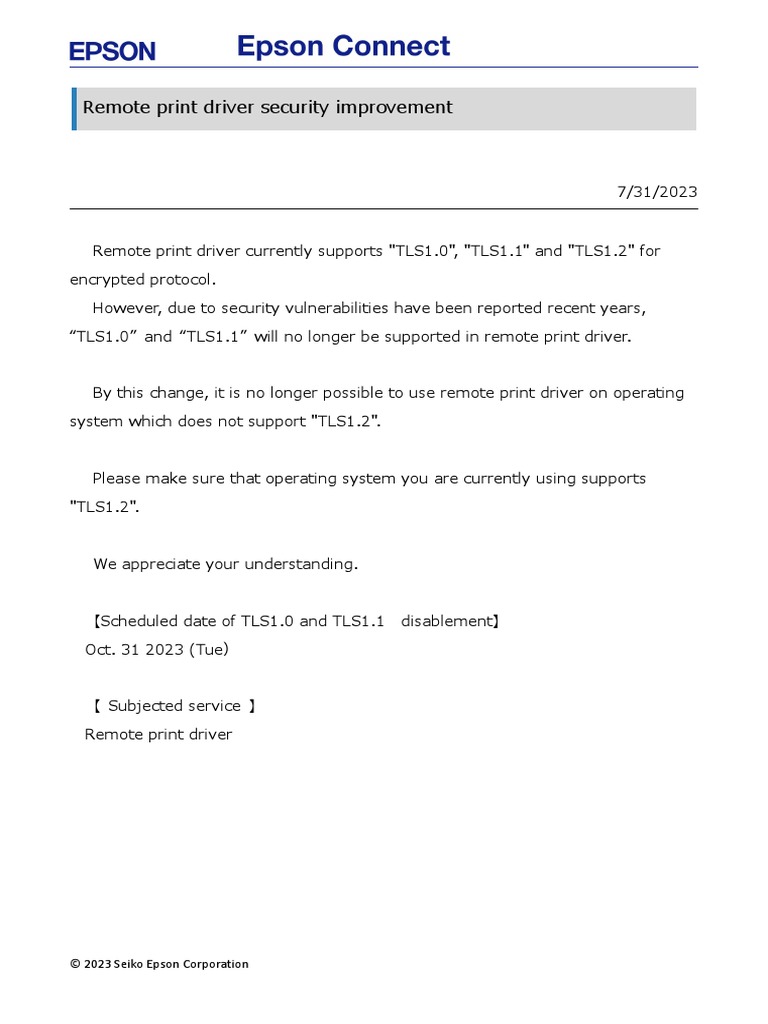 EPSON Epson Connect

Remote print driver security improvement

7/31/2023

Remote print driver currently supports "TLS1.0", "TLS1.1" and "TLS1.2" for encrypted protocol.

However, due to security vulnerabilities have been reported recent years, "TLS1.0" and "TLS1.1" will no longer be supported in remote print driver.

By this change, it is no longer possible to use remote print driver on operating system which does not support "TLS1.2".

Please make sure that operating system you are currently using supports "TLS1.2".

We appreciate your understanding.

【Scheduled date of TLS1.0 and TLS1.1 disablement】
Oct. 31 2023 (Tue)

【 Subjected service 】
Remote print driver

© 2023 Seiko Epson Corporation